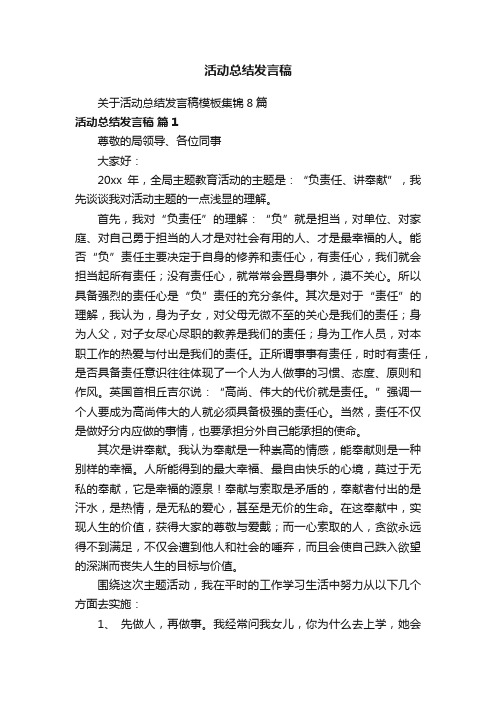 活动总结发言稿

关于活动总结发言稿模板集锦 8 篇

活动总结发言稿 篇 1

尊敬的局领导、各位同事

大家好：

20xx 年，全局主题教育活动的主题是：“负责任、讲奉献”，我先谈谈我对活动主题的一点浅显的理解。

首先，我对“负责任”的理解：“负”就是担当，对单位、对家庭、对自己勇于担当的人才是对社会有用的人、才是最幸福的人。能否“负”责任主要决定于自身的修养和责任心，有责任心，我们就会担当起所有责任；没有责任心，就常常会置身事外，漠不关心。所以具备强烈的责任心是“负”责任的充分条件。其次是对于“责任”的理解，我认为，身为子女，对父母无微不至的关心是我们的责任；身为人父，对子女尽心尽职的教养是我们的责任；身为工作人员，对本职工作的热爱与付出是我们的责任。正所谓事事有责任，时时有责任，是否具备责任意识往往体现了一个人为人做事的习惯、态度、原则和作风。英国首相丘吉尔说：“高尚、伟大的代价就是责任。”强调一个人要成为高尚伟大的人就必须具备极强的责任心。当然，责任不仅是做好分内应做的事情，也要承担分外自己能承担的使命。

其次是讲奉献。我认为奉献是一种崇高的情感，能奉献则是一种别样的幸福。人所能得到的最大幸福、最自由快乐的心境，莫过于无私的奉献，它是幸福的源泉！奉献与索取是矛盾的，奉献者付出的是汗水，是热情，是无私的爱心，甚至是无价的生命。在这奉献中，实现人生的价值，获得大家的尊敬与爱戴；而一心索取的人，贪欲永远得不到满足，不仅会遭到他人和社会的唾弃，而且会使自己跌入欲望的深渊而丧失人生的目标与价值。

围绕这次主题活动，我在平时的工作学习生活中努力从以下几个方面去实施：

1、 先做人，再做事。我经常问我女儿，你为什么去上学，她会